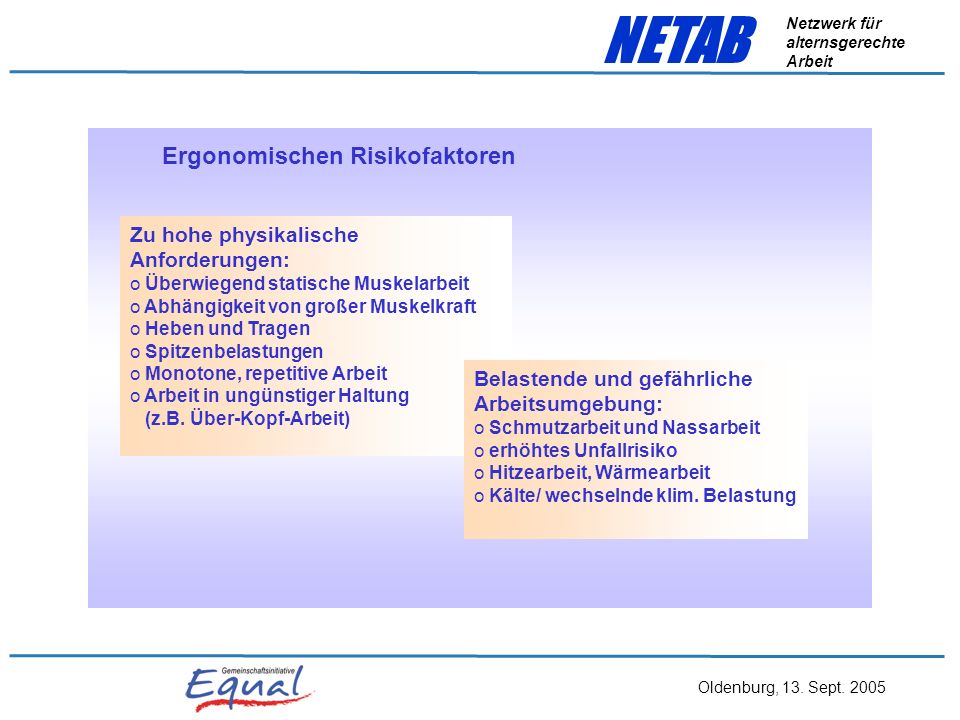 NETAB

Netzwerk für alternsgerechte Arbeit

Ergonomischen Risikofaktoren

Zu hohe physikalische Anforderungen:
o Überwiegend statische Muskelarbeit
o Abhängigkeit von großer Muskelkraft
o Heben und Tragen
o Spitzenbelastungen
o Monotone, repetitive Arbeit
o Arbeit in ungünstiger Haltung (z.B. Über-Kopf-Arbeit)

Belastende und gefährliche Arbeitsumgebung:
o Schmutzarbeit und Nassarbeit
o erhöhtes Unfallrisiko
o Hitzearbeit, Wärmearbeit
o Kälte/ wechselnde klim. Belastung

Gemeinschaftsinitiative Equal

Oldenburg, 13. Sept. 2005